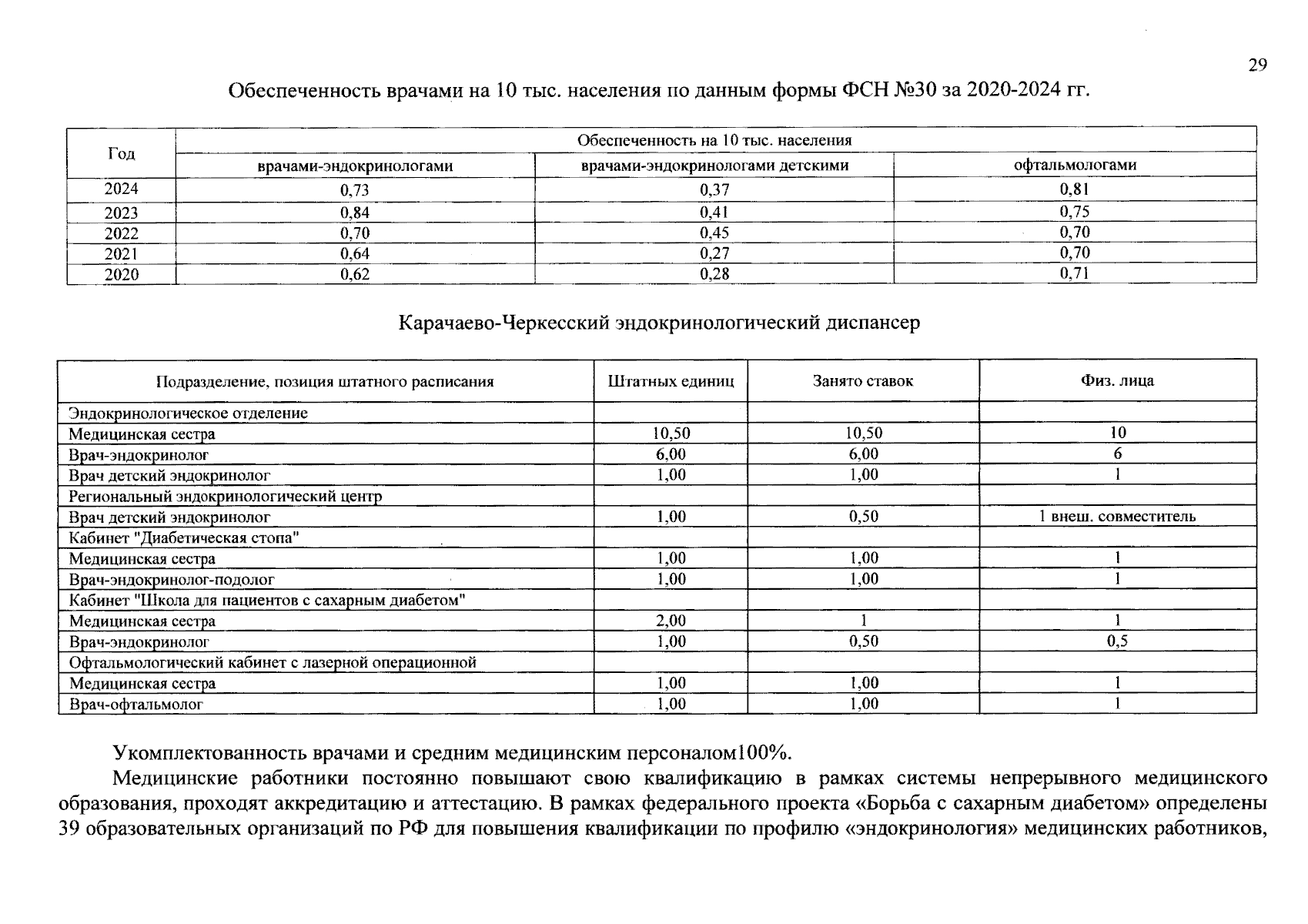 29

Обеспеченность врачами на 10 тыс. населения по данным формы ФСН №30 за 2020-2024 гг.

| Год | Обеспеченность на 10 тыс. населения | | |
|---|---|---|---|
| | врачами-эндокринологами | врачами-эндокринологами детскими | офтальмологами |
| 2024 | 0,73 | 0,37 | 0,81 |
| 2023 | 0,84 | 0,41 | 0,75 |
| 2022 | 0,70 | 0,45 | 0,70 |
| 2021 | 0,64 | 0,27 | 0,70 |
| 2020 | 0,62 | 0,28 | 0,71 |

Карачаево-Черкесский эндокринологический диспансер

| Подразделение, позиция штатного расписания | Штатных единиц | Занято ставок | Физ. лица |
|---|---|---|---|
| Эндокринологическое отделение | | | |
| Медицинская сестра | 10,50 | 10,50 | 10 |
| Врач-эндокринолог | 6,00 | 6,00 | 6 |
| Врач детский эндокринолог | 1,00 | 1,00 | 1 |
| Региональный эндокринологический центр | | | |
| Врач детский эндокринолог | 1,00 | 0,50 | 1 внеш. совместитель |
| Кабинет "Диабетическая стопа" | | | |
| Медицинская сестра | 1,00 | 1,00 | 1 |
| Врач-эндокринолог-подолог | 1,00 | 1,00 | 1 |
| Кабинет "Школа для пациентов с сахарным диабетом" | | | |
| Медицинская сестра | 2,00 | 1 | 1 |
| Врач-эндокринолог | 1,00 | 0,50 | 0,5 |
| Офтальмологический кабинет с лазерной операционной | | | |
| Медицинская сестра | 1,00 | 1,00 | 1 |
| Врач-офтальмолог | 1,00 | 1,00 | 1 |

Укомплектованность врачами и средним медицинским персоналом100%.

Медицинские работники постоянно повышают свою квалификацию в рамках системы непрерывного медицинского образования, проходят аккредитацию и аттестацию. В рамках федерального проекта «Борьба с сахарным диабетом» определены 39 образовательных организаций по РФ для повышения квалификации по профилю «эндокринология» медицинских работников,